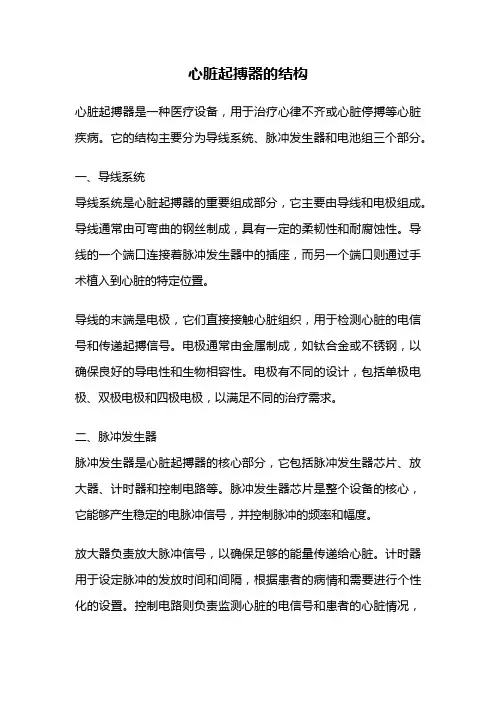 心脏起搏器的结构

心脏起搏器是一种医疗设备，用于治疗心律不齐或心脏停搏等心脏疾病。它的结构主要分为导线系统、脉冲发生器和电池组三个部分。

一、导线系统

导线系统是心脏起搏器的重要组成部分，它主要由导线和电极组成。导线通常由可弯曲的钢丝制成，具有一定的柔韧性和耐腐蚀性。导线的一个端口连接着脉冲发生器中的插座，而另一个端口则通过手术植入到心脏的特定位置。

导线的末端是电极，它们直接接触心脏组织，用于检测心脏的电信号和传递起搏信号。电极通常由金属制成，如钛合金或不锈钢，以确保良好的导电性和生物相容性。电极有不同的设计，包括单极电极、双极电极和四极电极，以满足不同的治疗需求。

二、脉冲发生器

脉冲发生器是心脏起搏器的核心部分，它包括脉冲发生器芯片、放大器、计时器和控制电路等。脉冲发生器芯片是整个设备的核心，它能够产生稳定的电脉冲信号，并控制脉冲的频率和幅度。

放大器负责放大脉冲信号，以确保足够的能量传递给心脏。计时器用于设定脉冲的发放时间和间隔，根据患者的病情和需要进行个性化的设置。控制电路则负责监测心脏的电信号和患者的心脏情况，